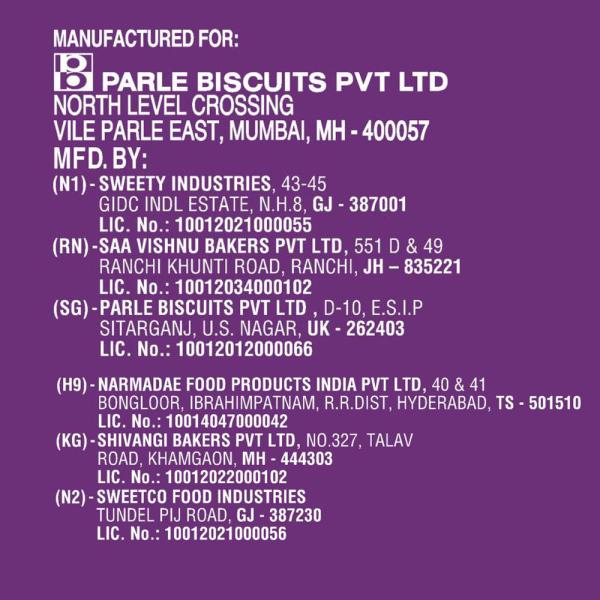 MANUFACTURED FOR:

PARLE BISCUITS PVT LTD
NORTH LEVEL CROSSING
VILE PARLE EAST, MUMBAI, MH - 400057

MFD. BY:

(N1) - SWEETY INDUSTRIES, 43-45
GIDC INDL ESTATE, N.H.8, GJ - 387001
LIC. No.: 10012021000055

(RN) - SAA VISHNU BAKERS PVT LTD, 551 D & 49
RANCHI KHUNTI ROAD, RANCHI, JH – 835221
LIC. No.: 10012034000102

(SG) - PARLE BISCUITS PVT LTD , D-10, E.S.I.P
SITARGANJ, U.S. NAGAR, UK - 262403
LIC. No.: 10012012000066

(H9) - NARMADAE FOOD PRODUCTS INDIA PVT LTD, 40 & 41
BONGLOOR, IBRAHIMPATNAM, R.R.DIST, HYDERABAD, TS - 501510
LIC. No.: 10014047000042

(KG) - SHIVANGI BAKERS PVT LTD, NO.327, TALAV
ROAD, KHAMGAON, MH - 444303
LIC. No.: 10012022000102

(N2) - SWEETCO FOOD INDUSTRIES
TUNDEL PIJ ROAD, GJ - 387230
LIC. No.: 10012021000056